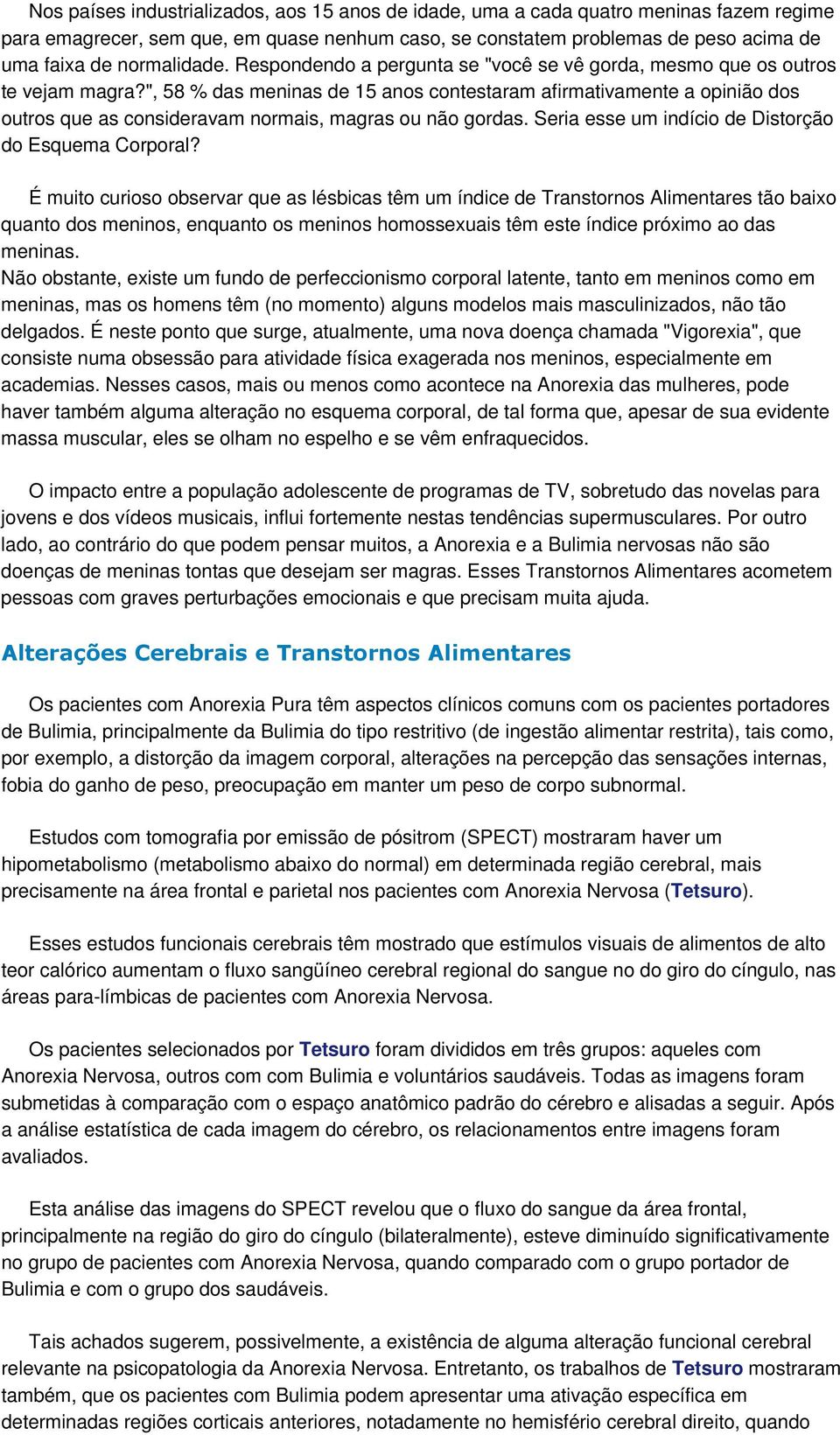 Nos países industrializados, aos 15 anos de idade, uma a cada quatro meninas fazem regime para emagrecer, sem que, em quase nenhum caso, se constatem problemas de peso acima de uma faixa de normalidade. Respondendo a pergunta se "você se vê gorda, mesmo que os outros te vejam magra?", 58 % das meninas de 15 anos contestaram afirmativamente a opinião dos outros que as consideravam normais, magras ou não gordas. Seria esse um indício de Distorção do Esquema Corporal?

É muito curioso observar que as lésbicas têm um índice de Transtornos Alimentares tão baixo quanto dos meninos, enquanto os meninos homossexuais têm este índice próximo ao das meninas.
Não obstante, existe um fundo de perfeccionismo corporal latente, tanto em meninos como em meninas, mas os homens têm (no momento) alguns modelos mais masculinizados, não tão delgados. É neste ponto que surge, atualmente, uma nova doença chamada "Vigorexia", que consiste numa obsessão para atividade física exagerada nos meninos, especialmente em academias. Nesses casos, mais ou menos como acontece na Anorexia das mulheres, pode haver também alguma alteração no esquema corporal, de tal forma que, apesar de sua evidente massa muscular, eles se olham no espelho e se vêm enfraquecidos.

O impacto entre a população adolescente de programas de TV, sobretudo das novelas para jovens e dos vídeos musicais, influi fortemente nestas tendências supermusculares. Por outro lado, ao contrário do que podem pensar muitos, a Anorexia e a Bulimia nervosas não são doenças de meninas tontas que desejam ser magras. Esses Transtornos Alimentares acometem pessoas com graves perturbações emocionais e que precisam muita ajuda.

Alterações Cerebrais e Transtornos Alimentares

Os pacientes com Anorexia Pura têm aspectos clínicos comuns com os pacientes portadores de Bulimia, principalmente da Bulimia do tipo restritivo (de ingestão alimentar restrita), tais como, por exemplo, a distorção da imagem corporal, alterações na percepção das sensações internas, fobia do ganho de peso, preocupação em manter um peso de corpo subnormal.

Estudos com tomografia por emissão de pósitrom (SPECT) mostraram haver um hipometabolismo (metabolismo abaixo do normal) em determinada região cerebral, mais precisamente na área frontal e parietal nos pacientes com Anorexia Nervosa (Tetsuro).

Esses estudos funcionais cerebrais têm mostrado que estímulos visuais de alimentos de alto teor calórico aumentam o fluxo sangüíneo cerebral regional do sangue no do giro do cíngulo, nas áreas para-límbicas de pacientes com Anorexia Nervosa.

Os pacientes selecionados por Tetsuro foram divididos em três grupos: aqueles com Anorexia Nervosa, outros com com Bulimia e voluntários saudáveis. Todas as imagens foram submetidas à comparação com o espaço anatômico padrão do cérebro e alisadas a seguir. Após a análise estatística de cada imagem do cérebro, os relacionamentos entre imagens foram avaliados.

Esta análise das imagens do SPECT revelou que o fluxo do sangue da área frontal, principalmente na região do giro do cíngulo (bilateralmente), esteve diminuído significativamente no grupo de pacientes com Anorexia Nervosa, quando comparado com o grupo portador de Bulimia e com o grupo dos saudáveis.

Tais achados sugerem, possivelmente, a existência de alguma alteração funcional cerebral relevante na psicopatologia da Anorexia Nervosa. Entretanto, os trabalhos de Tetsuro mostraram também, que os pacientes com Bulimia podem apresentar uma ativação específica em determinadas regiões corticais anteriores, notadamente no hemisfério cerebral direito, quando